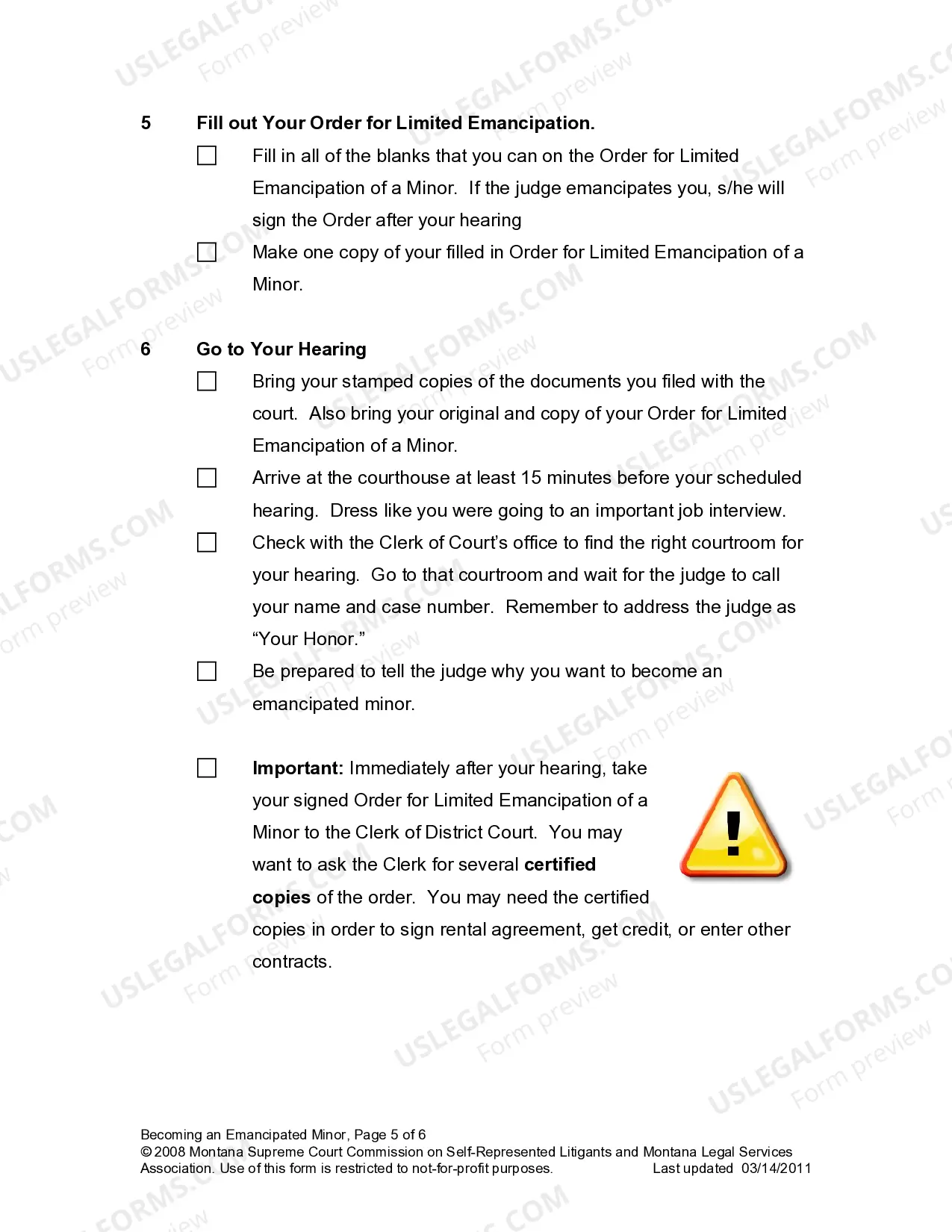 5 Fill out Your Order for Limited Emancipation.

☐ Fill in all of the blanks that you can on the Order for Limited Emancipation of a Minor. If the judge emancipates you, s/he will sign the Order after your hearing

☐ Make one copy of your filled in Order for Limited Emancipation of a Minor.

6 Go to Your Hearing

☐ Bring your stamped copies of the documents you filed with the court. Also bring your original and copy of your Order for Limited Emancipation of a Minor.

☐ Arrive at the courthouse at least 15 minutes before your scheduled hearing. Dress like you were going to an important job interview.

☐ Check with the Clerk of Court's office to find the right courtroom for your hearing. Go to that courtroom and wait for the judge to call your name and case number. Remember to address the judge as "Your Honor."

☐ Be prepared to tell the judge why you want to become an emancipated minor.

☐ Important: Immediately after your hearing, take your signed Order for Limited Emancipation of a Minor to the Clerk of District Court. You may want to ask the Clerk for several certified copies of the order. You may need the certified copies in order to sign rental agreement, get credit, or enter other contracts.

Becoming an Emancipated Minor, Page 5 of 6
© 2008 Montana Supreme Court Commission on Self-Represented Litigants and Montana Legal Services Association. Use of this form is restricted to not-for-profit purposes. Last updated 03/14/2011

USLEGALFORMS.COM
Form preview